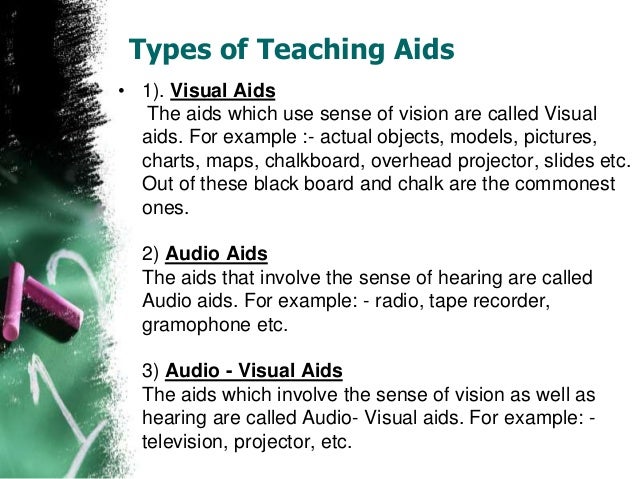 Types of Teaching Aids

• 1). Visual Aids
The aids which use sense of vision are called Visual aids. For example :- actual objects, models, pictures, charts, maps, chalkboard, overhead projector, slides etc. Out of these black board and chalk are the commonest ones.

2) Audio Aids
The aids that involve the sense of hearing are called Audio aids. For example: - radio, tape recorder, gramophone etc.

3) Audio - Visual Aids
The aids which involve the sense of vision as well as hearing are called Audio- Visual aids. For example: - television, projector, etc.